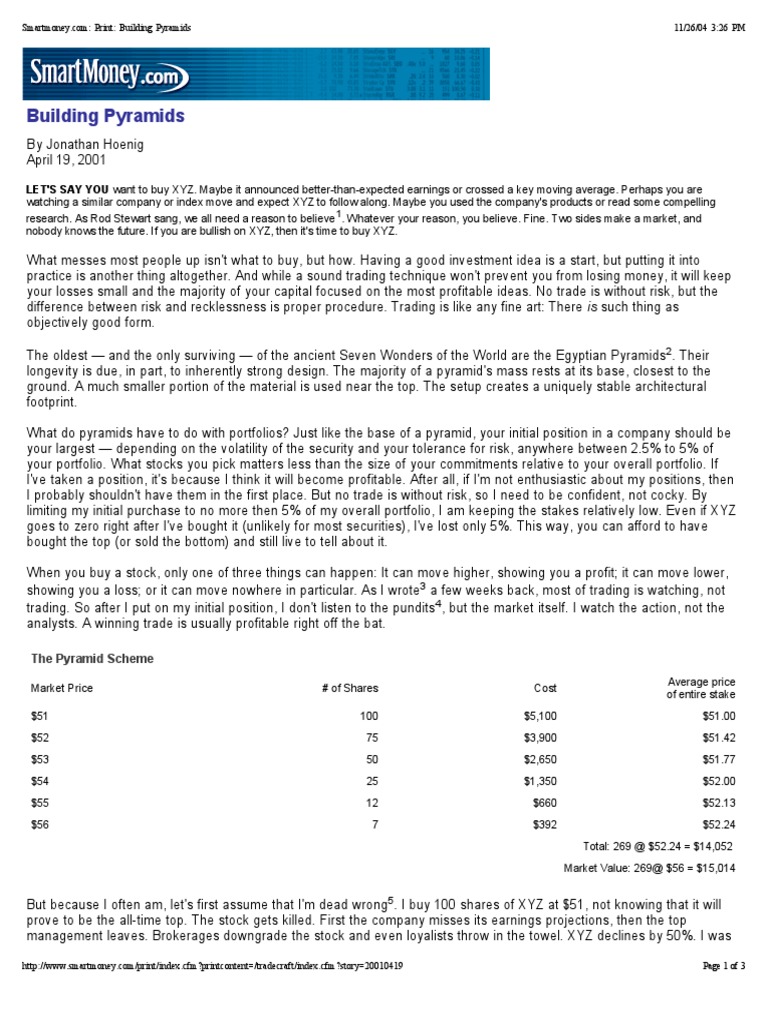 Smartmoney.com: Print: Building Pyramids

11/26/04 3:26 PM

SmartMoney.com

Building Pyramids

By Jonathan Hoenig
April 19, 2001

LET'S SAY YOU want to buy XYZ. Maybe it announced better-than-expected earnings or crossed a key moving average. Perhaps you are watching a similar company or index move and expect XYZ to follow along. Maybe you used the company's products or read some compelling research. As Rod Stewart sang, we all need a reason to believe$^1$. Whatever your reason, you believe. Fine. Two sides make a market, and nobody knows the future. If you are bullish on XYZ, then it's time to buy XYZ.

What messes most people up isn't what to buy, but how. Having a good investment idea is a start, but putting it into practice is another thing altogether. And while a sound trading technique won't prevent you from losing money, it will keep your losses small and the majority of your capital focused on the most profitable ideas. No trade is without risk, but the difference between risk and recklessness is proper procedure. Trading is like any fine art: There is such thing as objectively good form.

The oldest — and the only surviving — of the ancient Seven Wonders of the World are the Egyptian Pyramids$^2$. Their longevity is due, in part, to inherently strong design. The majority of a pyramid's mass rests at its base, closest to the ground. A much smaller portion of the material is used near the top. The setup creates a uniquely stable architectural footprint.

What do pyramids have to do with portfolios? Just like the base of a pyramid, your initial position in a company should be your largest — depending on the volatility of the security and your tolerance for risk, anywhere between 2.5% to 5% of your portfolio. What stocks you pick matters less than the size of your commitments relative to your overall portfolio. If I've taken a position, it's because I think it will become profitable. After all, if I'm not enthusiastic about my positions, then I probably shouldn't have them in the first place. But no trade is without risk, so I need to be confident, not cocky. By limiting my initial purchase to no more then 5% of my overall portfolio, I am keeping the stakes relatively low. Even if XYZ goes to zero right after I've bought it (unlikely for most securities), I've lost only 5%. This way, you can afford to have bought the top (or sold the bottom) and still live to tell about it.

When you buy a stock, only one of three things can happen: It can move higher, showing you a profit; it can move lower, showing you a loss; or it can move nowhere in particular. As I wrote$^3$ a few weeks back, most of trading is watching, not trading. So after I put on my initial position, I don't listen to the pundits$^4$, but the market itself. I watch the action, not the analysts. A winning trade is usually profitable right off the bat.

The Pyramid Scheme

| Market Price | # of Shares | Cost | Average price of entire stake |
|---|---|---|---|
| $51 | 100 | $5,100 | $51.00 |
| $52 | 75 | $3,900 | $51.42 |
| $53 | 50 | $2,650 | $51.77 |
| $54 | 25 | $1,350 | $52.00 |
| $55 | 12 | $660 | $52.13 |
| $56 | 7 | $392 | $52.24 |

Total: 269 @ $52.24 = $14,052

Market Value: 269@ $56 = $15,014

But because I often am, let's first assume that I'm dead wrong$^5$. I buy 100 shares of XYZ at $51, not knowing that it will prove to be the all-time top. The stock gets killed. First the company misses its earnings projections, then the top management leaves. Brokerages downgrade the stock and even loyalists throw in the towel. XYZ declines by 50%. I was

http://www.smartmoney.com/print/index.cfm?printcontent=/tradecraft/index.cfm?story=20010419

Page 1 of 3